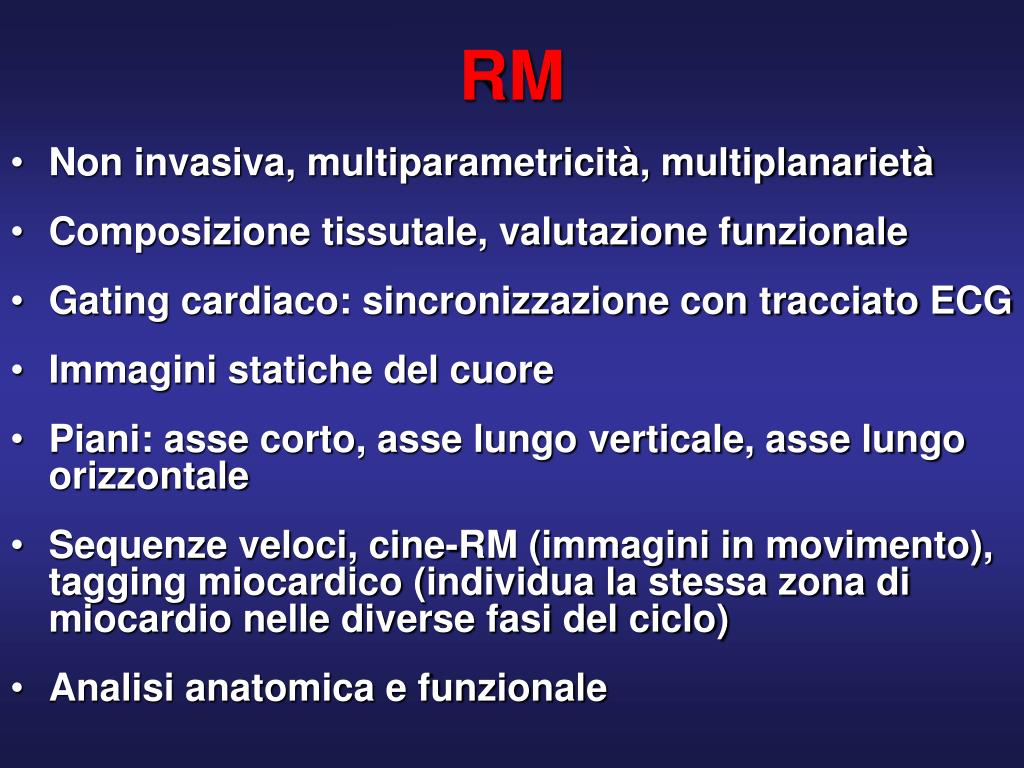 RM

• Non invasiva, multiparametricità, multiplanarietà

• Composizione tissutale, valutazione funzionale

• Gating cardiaco: sincronizzazione con tracciato ECG

• Immagini statiche del cuore

• Piani: asse corto, asse lungo verticale, asse lungo orizzontale

• Sequenze veloci, cine-RM (immagini in movimento), tagging miocardico (individua la stessa zona di miocardio nelle diverse fasi del ciclo)

• Analisi anatomica e funzionale